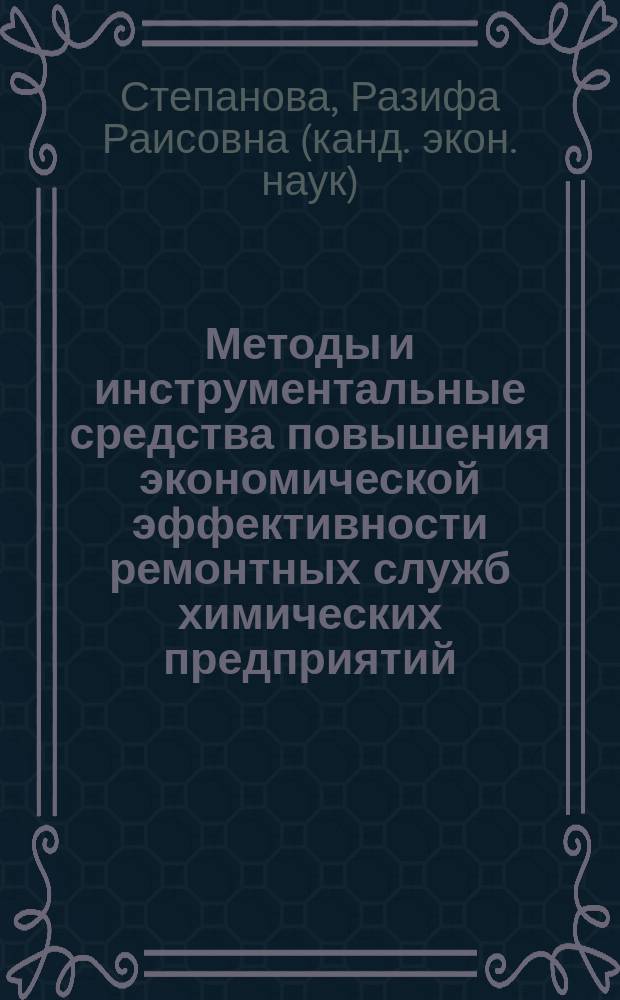 Степанова, Разифа Раисовна (канд. экон. наук)

Методы и инструментальные средства повышения экономической эффективности ремонтных служб химических предприятий